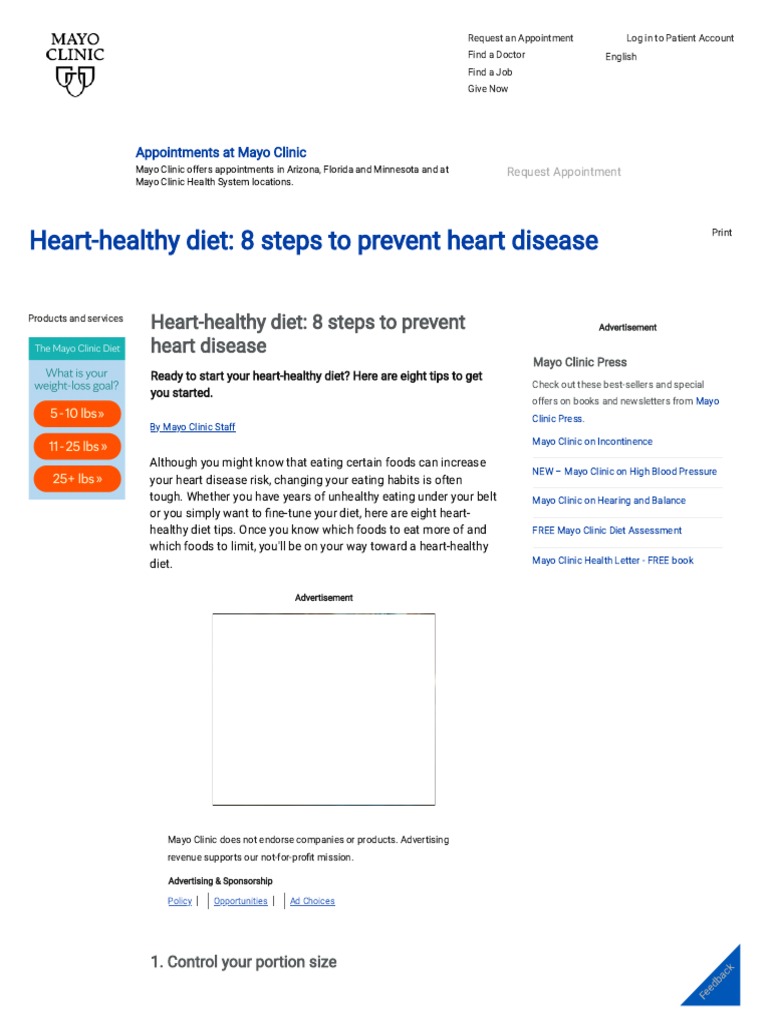 MAYO CLINIC

Request an Appointment
Find a Doctor
Find a Job
Give Now

Log in to Patient Account
English

Appointments at Mayo Clinic
Mayo Clinic offers appointments in Arizona, Florida and Minnesota and at Mayo Clinic Health System locations.

Request Appointment

Heart-healthy diet: 8 steps to prevent heart disease

Print

Products and services

The Mayo Clinic Diet
What is your weight-loss goal?
5 - 10 lbs »
11 - 25 lbs »
25+ lbs »

Heart-healthy diet: 8 steps to prevent heart disease

Ready to start your heart-healthy diet? Here are eight tips to get you started.

By Mayo Clinic Staff

Although you might know that eating certain foods can increase your heart disease risk, changing your eating habits is often tough. Whether you have years of unhealthy eating under your belt or you simply want to fine-tune your diet, here are eight heart-healthy diet tips. Once you know which foods to eat more of and which foods to limit, you'll be on your way toward a heart-healthy diet.

Advertisement

Mayo Clinic does not endorse companies or products. Advertising revenue supports our not-for-profit mission.

Advertising & Sponsorship
Policy | Opportunities | Ad Choices

1. Control your portion size

Advertisement

Mayo Clinic Press

Check out these best-sellers and special offers on books and newsletters from Mayo Clinic Press.

Mayo Clinic on Incontinence

NEW – Mayo Clinic on High Blood Pressure

Mayo Clinic on Hearing and Balance

FREE Mayo Clinic Diet Assessment

Mayo Clinic Health Letter - FREE book

Feedback